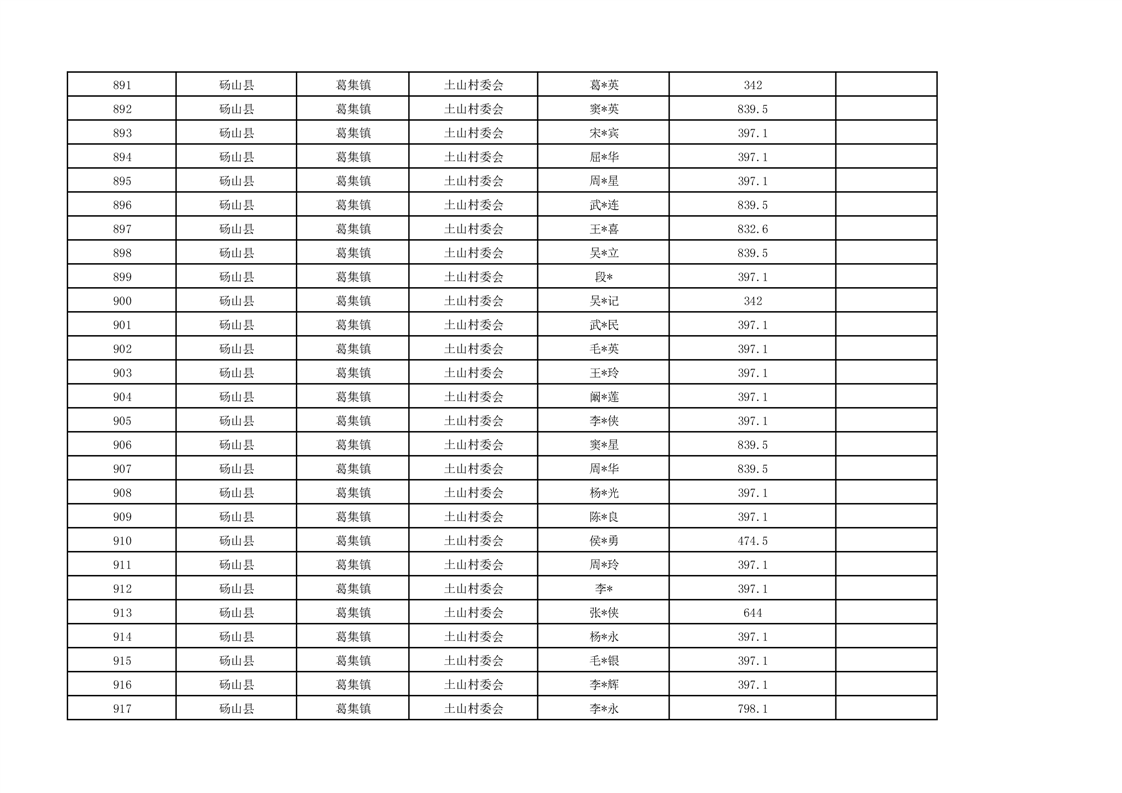 | 891 | 砀山县 | 葛集镇 | 土山村委会 | 葛*英 | 342 | |
|---|---|---|---|---|---|---|
| 892 | 砀山县 | 葛集镇 | 土山村委会 | 窦*英 | 839.5 | |
| 893 | 砀山县 | 葛集镇 | 土山村委会 | 宋*宾 | 397.1 | |
| 894 | 砀山县 | 葛集镇 | 土山村委会 | 屈*华 | 397.1 | |
| 895 | 砀山县 | 葛集镇 | 土山村委会 | 周*星 | 397.1 | |
| 896 | 砀山县 | 葛集镇 | 土山村委会 | 武*连 | 839.5 | |
| 897 | 砀山县 | 葛集镇 | 土山村委会 | 王*喜 | 832.6 | |
| 898 | 砀山县 | 葛集镇 | 土山村委会 | 吴*立 | 839.5 | |
| 899 | 砀山县 | 葛集镇 | 土山村委会 | 段* | 397.1 | |
| 900 | 砀山县 | 葛集镇 | 土山村委会 | 吴*记 | 342 | |
| 901 | 砀山县 | 葛集镇 | 土山村委会 | 武*民 | 397.1 | |
| 902 | 砀山县 | 葛集镇 | 土山村委会 | 毛*英 | 397.1 | |
| 903 | 砀山县 | 葛集镇 | 土山村委会 | 王*玲 | 397.1 | |
| 904 | 砀山县 | 葛集镇 | 土山村委会 | 阚*莲 | 397.1 | |
| 905 | 砀山县 | 葛集镇 | 土山村委会 | 李*侠 | 397.1 | |
| 906 | 砀山县 | 葛集镇 | 土山村委会 | 窦*星 | 839.5 | |
| 907 | 砀山县 | 葛集镇 | 土山村委会 | 周*华 | 839.5 | |
| 908 | 砀山县 | 葛集镇 | 土山村委会 | 杨*光 | 397.1 | |
| 909 | 砀山县 | 葛集镇 | 土山村委会 | 陈*良 | 397.1 | |
| 910 | 砀山县 | 葛集镇 | 土山村委会 | 侯*勇 | 474.5 | |
| 911 | 砀山县 | 葛集镇 | 土山村委会 | 周*玲 | 397.1 | |
| 912 | 砀山县 | 葛集镇 | 土山村委会 | 李* | 397.1 | |
| 913 | 砀山县 | 葛集镇 | 土山村委会 | 张*侠 | 644 | |
| 914 | 砀山县 | 葛集镇 | 土山村委会 | 杨*永 | 397.1 | |
| 915 | 砀山县 | 葛集镇 | 土山村委会 | 毛*银 | 397.1 | |
| 916 | 砀山县 | 葛集镇 | 土山村委会 | 李*辉 | 397.1 | |
| 917 | 砀山县 | 葛集镇 | 土山村委会 | 李*永 | 798.1 | |